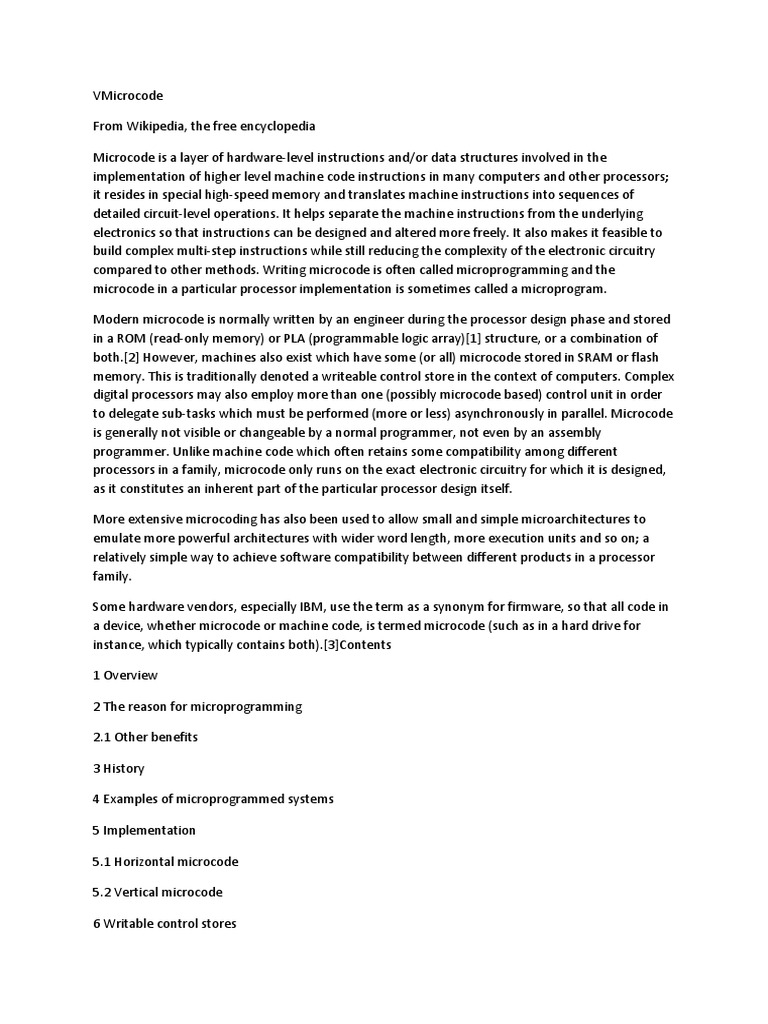 VMicrocode

From Wikipedia, the free encyclopedia

Microcode is a layer of hardware-level instructions and/or data structures involved in the implementation of higher level machine code instructions in many computers and other processors; it resides in special high-speed memory and translates machine instructions into sequences of detailed circuit-level operations. It helps separate the machine instructions from the underlying electronics so that instructions can be designed and altered more freely. It also makes it feasible to build complex multi-step instructions while still reducing the complexity of the electronic circuitry compared to other methods. Writing microcode is often called microprogramming and the microcode in a particular processor implementation is sometimes called a microprogram.

Modern microcode is normally written by an engineer during the processor design phase and stored in a ROM (read-only memory) or PLA (programmable logic array)[1] structure, or a combination of both.[2] However, machines also exist which have some (or all) microcode stored in SRAM or flash memory. This is traditionally denoted a writeable control store in the context of computers. Complex digital processors may also employ more than one (possibly microcode based) control unit in order to delegate sub-tasks which must be performed (more or less) asynchronously in parallel. Microcode is generally not visible or changeable by a normal programmer, not even by an assembly programmer. Unlike machine code which often retains some compatibility among different processors in a family, microcode only runs on the exact electronic circuitry for which it is designed, as it constitutes an inherent part of the particular processor design itself.

More extensive microcoding has also been used to allow small and simple microarchitectures to emulate more powerful architectures with wider word length, more execution units and so on; a relatively simple way to achieve software compatibility between different products in a processor family.

Some hardware vendors, especially IBM, use the term as a synonym for firmware, so that all code in a device, whether microcode or machine code, is termed microcode (such as in a hard drive for instance, which typically contains both).[3]Contents

1 Overview

2 The reason for microprogramming

2.1 Other benefits

3 History

4 Examples of microprogrammed systems

5 Implementation

5.1 Horizontal microcode

5.2 Vertical microcode

6 Writable control stores